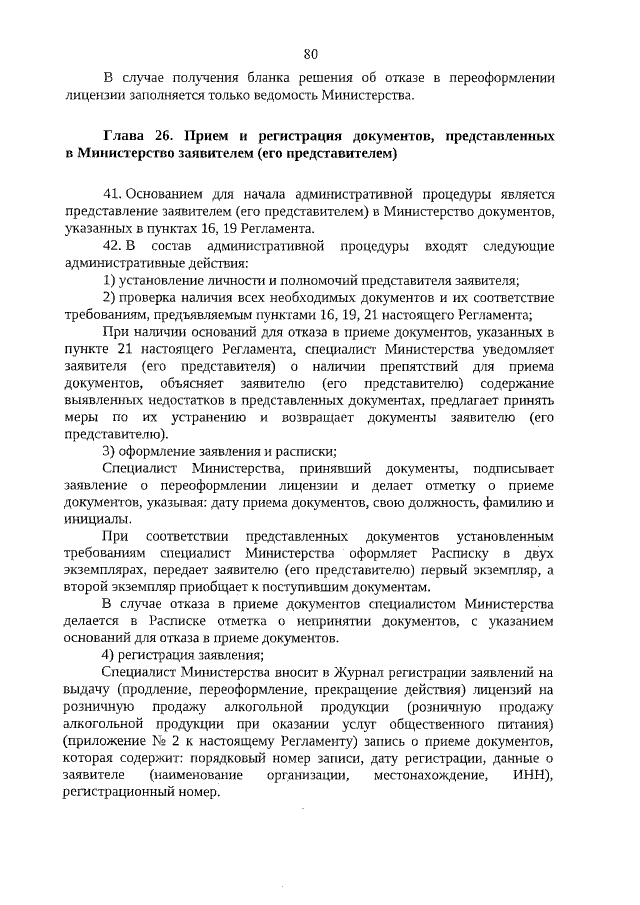 80

В случае получения бланка решения об отказе в переоформлении лицензии заполняется только ведомость Министерства.

Глава 26. Прием и регистрация документов, представленных в Министерство заявителем (его представителем)

41. Основанием для начала административной процедуры является представление заявителем (его представителем) в Министерство документов, указанных в пунктах 16, 19 Регламента.

42. В состав административной процедуры входят следующие административные действия:

1) установление личности и полномочий представителя заявителя;

2) проверка наличия всех необходимых документов и их соответствие требованиям, предъявляемым пунктами 16, 19, 21 настоящего Регламента;

При наличии оснований для отказа в приеме документов, указанных в пункте 21 настоящего Регламента, специалист Министерства уведомляет заявителя (его представителя) о наличии препятствий для приема документов, объясняет заявителю (его представителю) содержание выявленных недостатков в представленных документах, предлагает принять меры по их устранению и возвращает документы заявителю (его представителю).

3) оформление заявления и расписки;

Специалист Министерства, принявший документы, подписывает заявление о переоформлении лицензии и делает отметку о приеме документов, указывая: дату приема документов, свою должность, фамилию и инициалы.

При соответствии представленных документов установленным требованиям специалист Министерства оформляет Расписку в двух экземплярах, передает заявителю (его представителю) первый экземпляр, а второй экземпляр приобщает к поступившим документам.

В случае отказа в приеме документов специалистом Министерства делается в Расписке отметка о непринятии документов, с указанием оснований для отказа в приеме документов.

4) регистрация заявления;

Специалист Министерства вносит в Журнал регистрации заявлений на выдачу (продление, переоформление, прекращение действия) лицензий на розничную продажу алкогольной продукции (розничную продажу алкогольной продукции при оказании услуг общественного питания) (приложение № 2 к настоящему Регламенту) запись о приеме документов, которая содержит: порядковый номер записи, дату регистрации, данные о заявителе (наименование организации, местонахождение, ИНН), регистрационный номер.